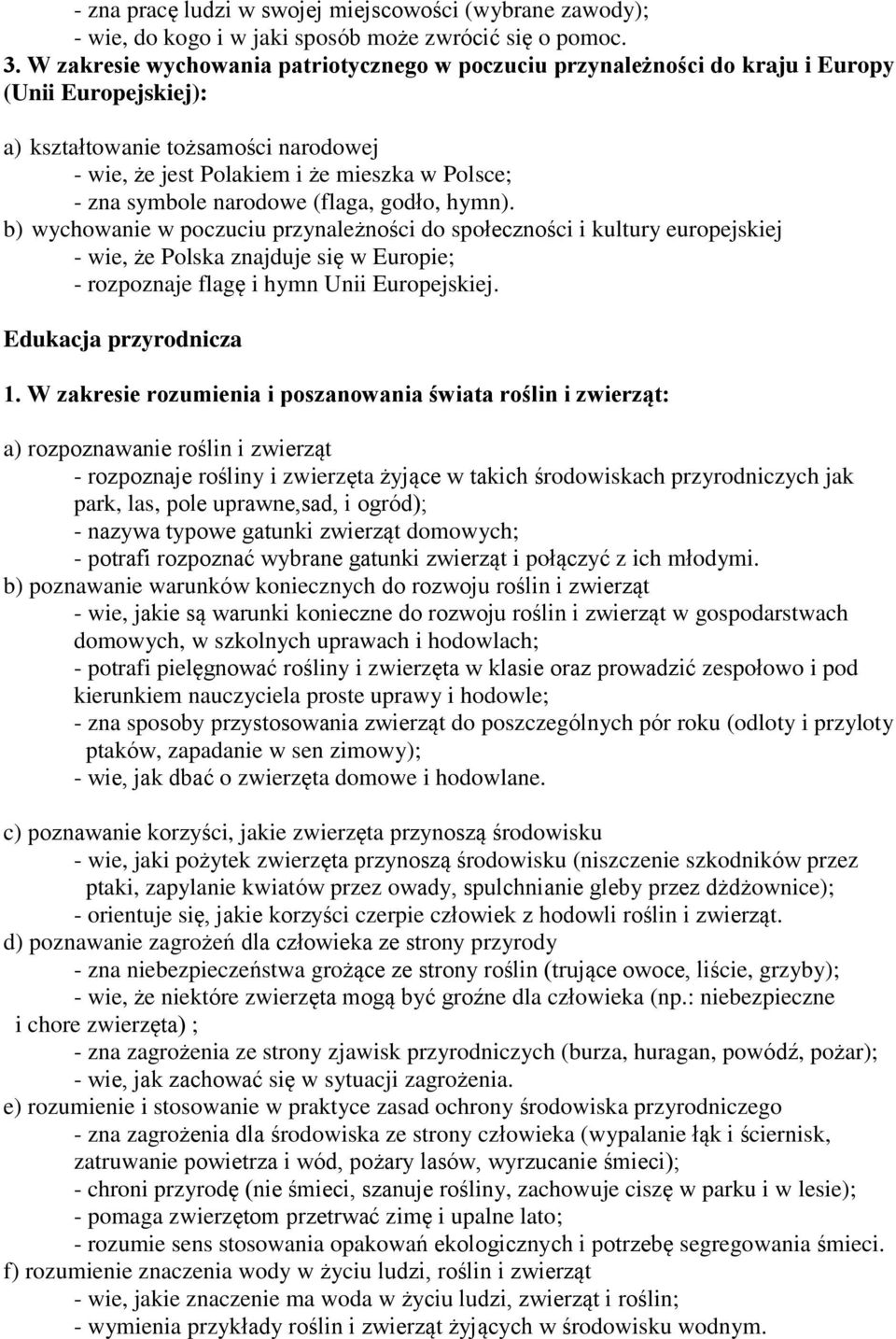 - zna pracę ludzi w swojej miejscowości (wybrane zawody);
- wie, do kogo i w jaki sposób może zwrócić się o pomoc.

3. W zakresie wychowania patriotycznego w poczuciu przynależności do kraju i Europy (Unii Europejskiej):

a) kształtowanie tożsamości narodowej
- wie, że jest Polakiem i że mieszka w Polsce;
- zna symbole narodowe (flaga, godło, hymn).
b) wychowanie w poczuciu przynależności do społeczności i kultury europejskiej
- wie, że Polska znajduje się w Europie;
- rozpoznaje flagę i hymn Unii Europejskiej.

Edukacja przyrodnicza

1. W zakresie rozumienia i poszanowania świata roślin i zwierząt:

a) rozpoznawanie roślin i zwierząt
- rozpoznaje rośliny i zwierzęta żyjące w takich środowiskach przyrodniczych jak park, las, pole uprawne,sad, i ogród);
- nazywa typowe gatunki zwierząt domowych;
- potrafi rozpoznać wybrane gatunki zwierząt i połączyć z ich młodymi.
b) poznawanie warunków koniecznych do rozwoju roślin i zwierząt
- wie, jakie są warunki konieczne do rozwoju roślin i zwierząt w gospodarstwach domowych, w szkolnych uprawach i hodowlach;
- potrafi pielęgnować rośliny i zwierzęta w klasie oraz prowadzić zespołowo i pod kierunkiem nauczyciela proste uprawy i hodowle;
- zna sposoby przystosowania zwierząt do poszczególnych pór roku (odloty i przyloty ptaków, zapadanie w sen zimowy);
- wie, jak dbać o zwierzęta domowe i hodowlane.

c) poznawanie korzyści, jakie zwierzęta przynoszą środowisku
- wie, jaki pożytek zwierzęta przynoszą środowisku (niszczenie szkodników przez ptaki, zapylanie kwiatów przez owady, spulchnianie gleby przez dżdżownice);
- orientuje się, jakie korzyści czerpie człowiek z hodowli roślin i zwierząt.
d) poznawanie zagrożeń dla człowieka ze strony przyrody
- zna niebezpieczeństwa grożące ze strony roślin (trujące owoce, liście, grzyby);
- wie, że niektóre zwierzęta mogą być groźne dla człowieka (np.: niebezpieczne i chore zwierzęta) ;
- zna zagrożenia ze strony zjawisk przyrodniczych (burza, huragan, powódź, pożar);
- wie, jak zachować się w sytuacji zagrożenia.
e) rozumienie i stosowanie w praktyce zasad ochrony środowiska przyrodniczego
- zna zagrożenia dla środowiska ze strony człowieka (wypalanie łąk i ściernisk, zatruwanie powietrza i wód, pożary lasów, wyrzucanie śmieci);
- chroni przyrodę (nie śmieci, szanuje rośliny, zachowuje ciszę w parku i w lesie);
- pomaga zwierzętom przetrwać zimę i upalne lato;
- rozumie sens stosowania opakowań ekologicznych i potrzebę segregowania śmieci.
f) rozumienie znaczenia wody w życiu ludzi, roślin i zwierząt
- wie, jakie znaczenie ma woda w życiu ludzi, zwierząt i roślin;
- wymienia przykłady roślin i zwierząt żyjących w środowisku wodnym.